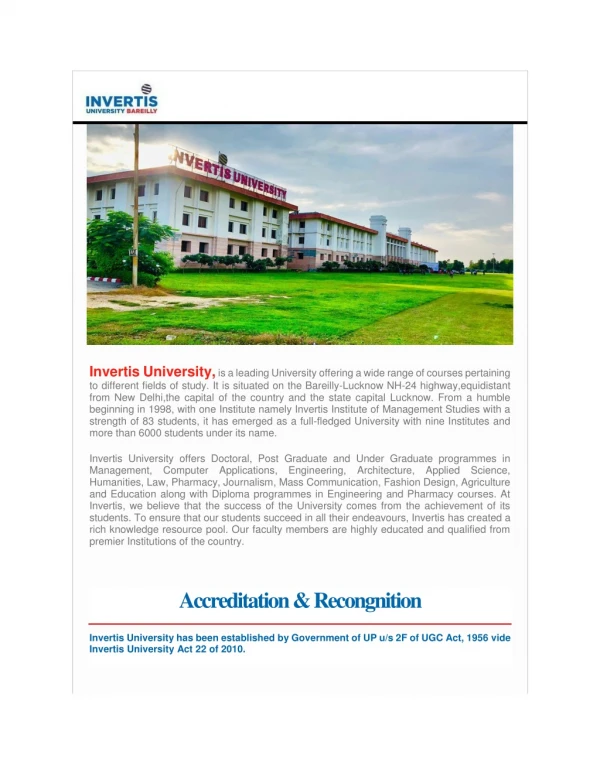 INVERTIS
UNIVERSITY BAREILLY

INVERTIS UNIVERSITY

Invertis University, is a leading University offering a wide range of courses pertaining to different fields of study. It is situated on the Bareilly-Lucknow NH-24 highway,equidistant from New Delhi,the capital of the country and the state capital Lucknow. From a humble beginning in 1998, with one Institute namely Invertis Institute of Management Studies with a strength of 83 students, it has emerged as a full-fledged University with nine Institutes and more than 6000 students under its name.

Invertis University offers Doctoral, Post Graduate and Under Graduate programmes in Management, Computer Applications, Engineering, Architecture, Applied Science, Humanities, Law, Pharmacy, Journalism, Mass Communication, Fashion Design, Agriculture and Education along with Diploma programmes in Engineering and Pharmacy courses. At Invertis, we believe that the success of the University comes from the achievement of its students. To ensure that our students succeed in all their endeavours, Invertis has created a rich knowledge resource pool. Our faculty members are highly educated and qualified from premier Institutions of the country.

Accreditation & Recongnition

Invertis University has been established by Government of UP u/s 2F of UGC Act, 1956 vide Invertis University Act 22 of 2010.